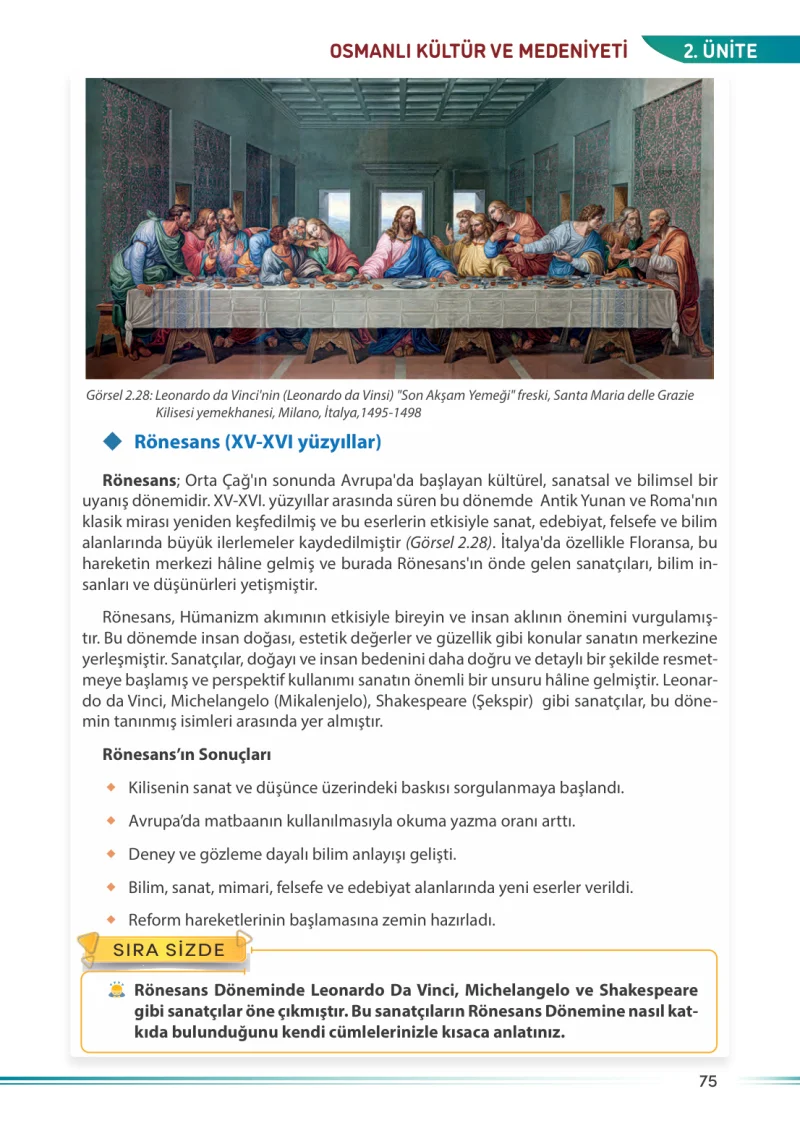 OSMANLI KÜLTÜR VE MEDENİYETİ 2. ÜNİTE

Görsel 2.28: Leonardo da Vinci'nin (Leonardo da Vinsi) "Son Akşam Yemeği" freski, Santa Maria delle Grazie Kilisesi yemekhanesi, Milano, İtalya,1495-1498

Rönesans (XV-XVI yüzyıllar)

Rönesans; Orta Çağ'ın sonunda Avrupa'da başlayan kültürel, sanatsal ve bilimsel bir uyanış dönemidir. XV-XVI. yüzyıllar arasında süren bu dönemde Antik Yunan ve Roma'nın klasik mirası yeniden keşfedilmiş ve bu eserlerin etkisiyle sanat, edebiyat, felsefe ve bilim alanlarında büyük ilerlemeler kaydedilmiştir (Görsel 2.28). İtalya'da özellikle Floransa, bu hareketin merkezi hâline gelmiş ve burada Rönesans'ın önde gelen sanatçıları, bilim insanları ve düşünürleri yetişmiştir.

Rönesans, Hümanizm akımının etkisiyle bireyin ve insan aklının önemini vurgulamıştır. Bu dönemde insan doğası, estetik değerler ve güzellik gibi konular sanatın merkezine yerleşmiştir. Sanatçılar, doğayı ve insan bedenini daha doğru ve detaylı bir şekilde resmetmeye başlamış ve perspektif kullanımı sanatın önemli bir unsuru hâline gelmiştir. Leonardo da Vinci, Michelangelo (Mikalenjelo), Shakespeare (Şekspir) gibi sanatçılar, bu dönemin tanınmış isimleri arasında yer almıştır.

Rönesans'ın Sonuçları

Kilisenin sanat ve düşünce üzerindeki baskısı sorgulanmaya başlandı.

Avrupa'da matbaanın kullanılmasıyla okuma yazma oranı arttı.

Deney ve gözleme dayalı bilim anlayışı gelişti.

Bilim, sanat, mimari, felsefe ve edebiyat alanlarında yeni eserler verildi.

Reform hareketlerinin başlamasına zemin hazırladı.

SIRA SİZDE

Rönesans Döneminde Leonardo Da Vinci, Michelangelo ve Shakespeare gibi sanatçılar öne çıkmıştır. Bu sanatçıların Rönesans Dönemine nasıl katkıda bulunduğunu kendi cümlelerinizle kısaca anlatınız.

75